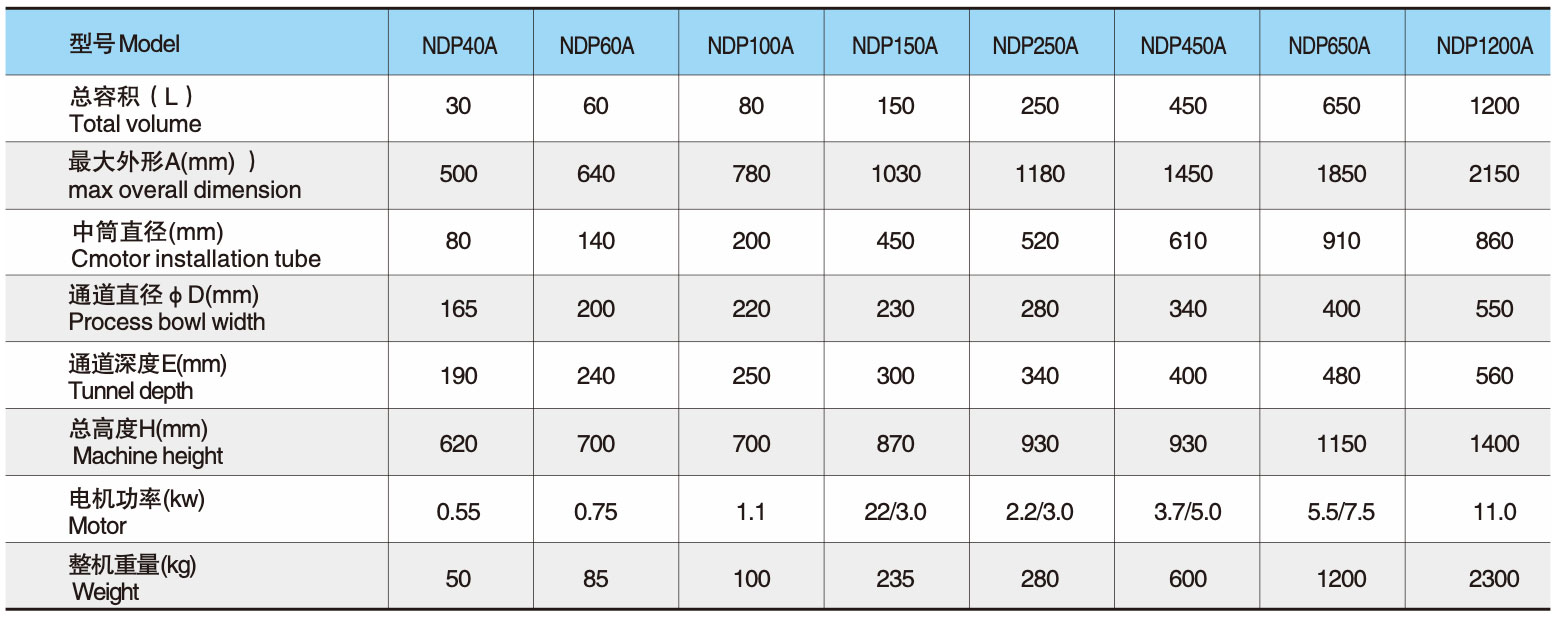 | 型号 Model | NDP40A | NDP60A | NDP100A | NDP150A | NDP250A | NDP450A | NDP650A | NDP1200A |
|---|---|---|---|---|---|---|---|---|
| 总容积（L） Total volume | 30 | 60 | 80 | 150 | 250 | 450 | 650 | 1200 |
| 最大外形A(mm) ) max overall dimension | 500 | 640 | 780 | 1030 | 1180 | 1450 | 1850 | 2150 |
| 中筒直径(mm) Cmotor installation tube | 80 | 140 | 200 | 450 | 520 | 610 | 910 | 860 |
| 通道直径 ϕ D(mm) Process bowl width | 165 | 200 | 220 | 230 | 280 | 340 | 400 | 550 |
| 通道深度E(mm) Tunnel depth | 190 | 240 | 250 | 300 | 340 | 400 | 480 | 560 |
| 总高度H(mm) Machine height | 620 | 700 | 700 | 870 | 930 | 930 | 1150 | 1400 |
| 电机功率(kw) Motor | 0.55 | 0.75 | 1.1 | 22/3.0 | 2.2/3.0 | 3.7/5.0 | 5.5/7.5 | 11.0 |
| 整机重量(kg) Weight | 50 | 85 | 100 | 235 | 280 | 600 | 1200 | 2300 |